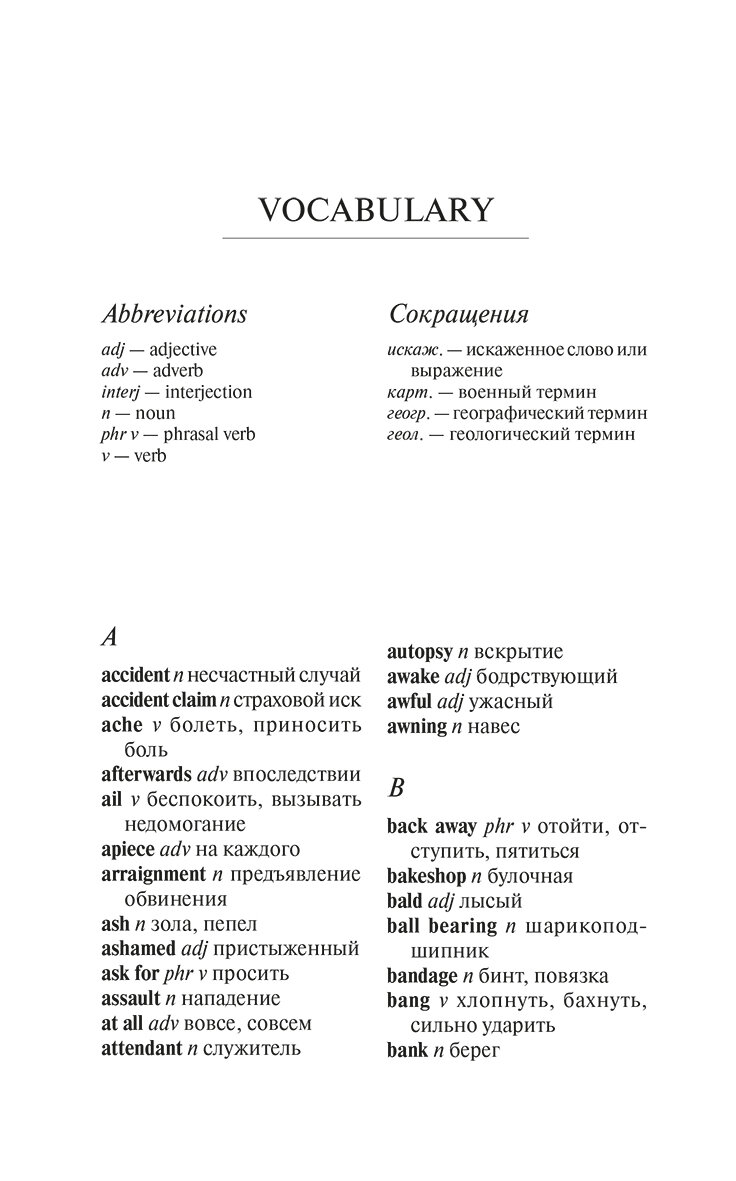 VOCABULARY

Abbreviations

adj — adjective
adv — adverb
interj — interjection
n — noun
phr v — phrasal verb
v — verb

Сокращения

искаж. — искаженное слово или выражение
карт. — военный термин
геогр. — географический термин
геол. — геологический термин

A

accident n несчастный случай
accident claim n страховой иск
ache v болеть, приносить боль
afterwards adv впоследствии
ail v беспокоить, вызывать недомогание
apiece adv на каждого
arraignment n предъявление обвинения
ash n зола, пепел
ashamed adj пристыженный
ask for phr v просить
assault n нападение
at all adv вовсе, совсем
attendant n служитель

autopsy n вскрытие
awake adj бодрствующий
awful adj ужасный
awning n навес

B

back away phr v отойти, отступить, пятиться
bakeshop n булочная
bald adj лысый
ball bearing n шарикоподшипник
bandage n бинт, повязка
bang v хлопнуть, бахнуть, сильно ударить
bank n берег